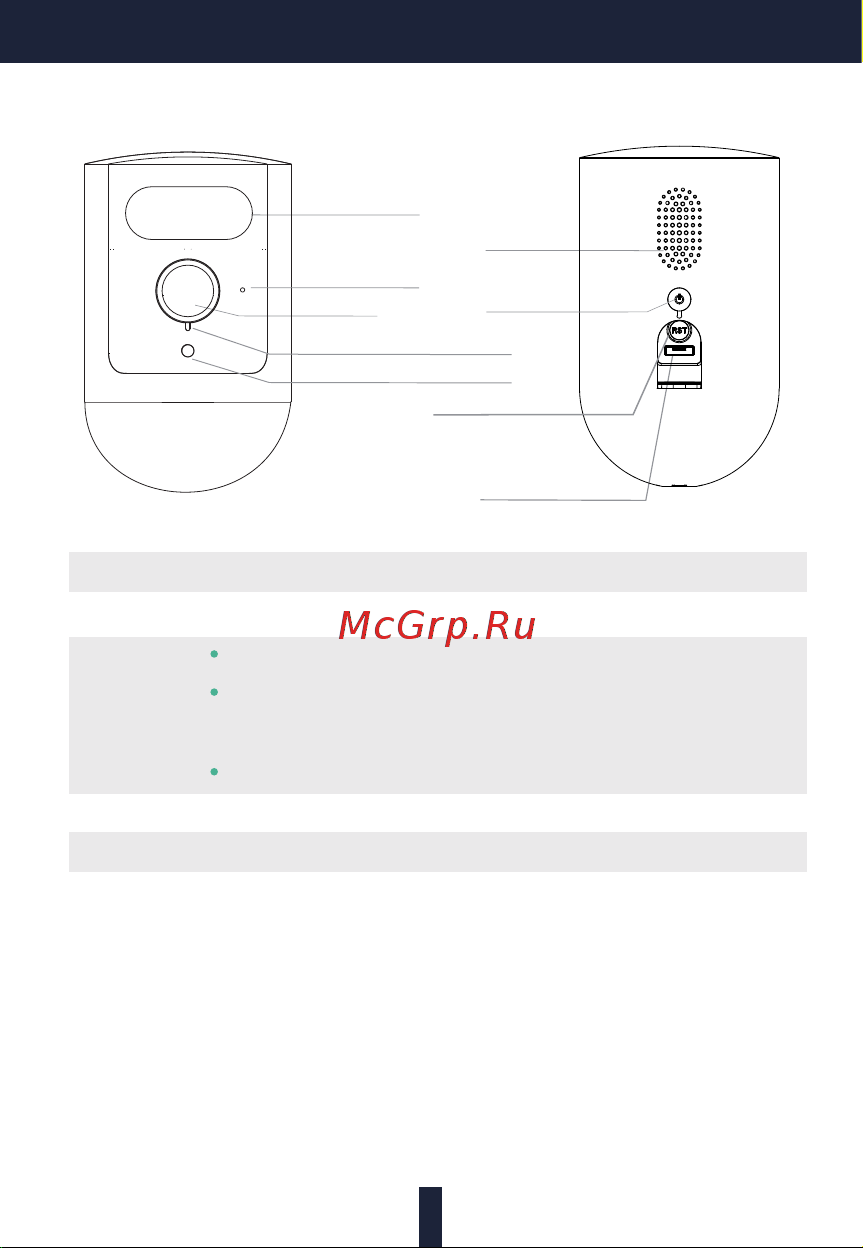 RST

McGrp.Ru